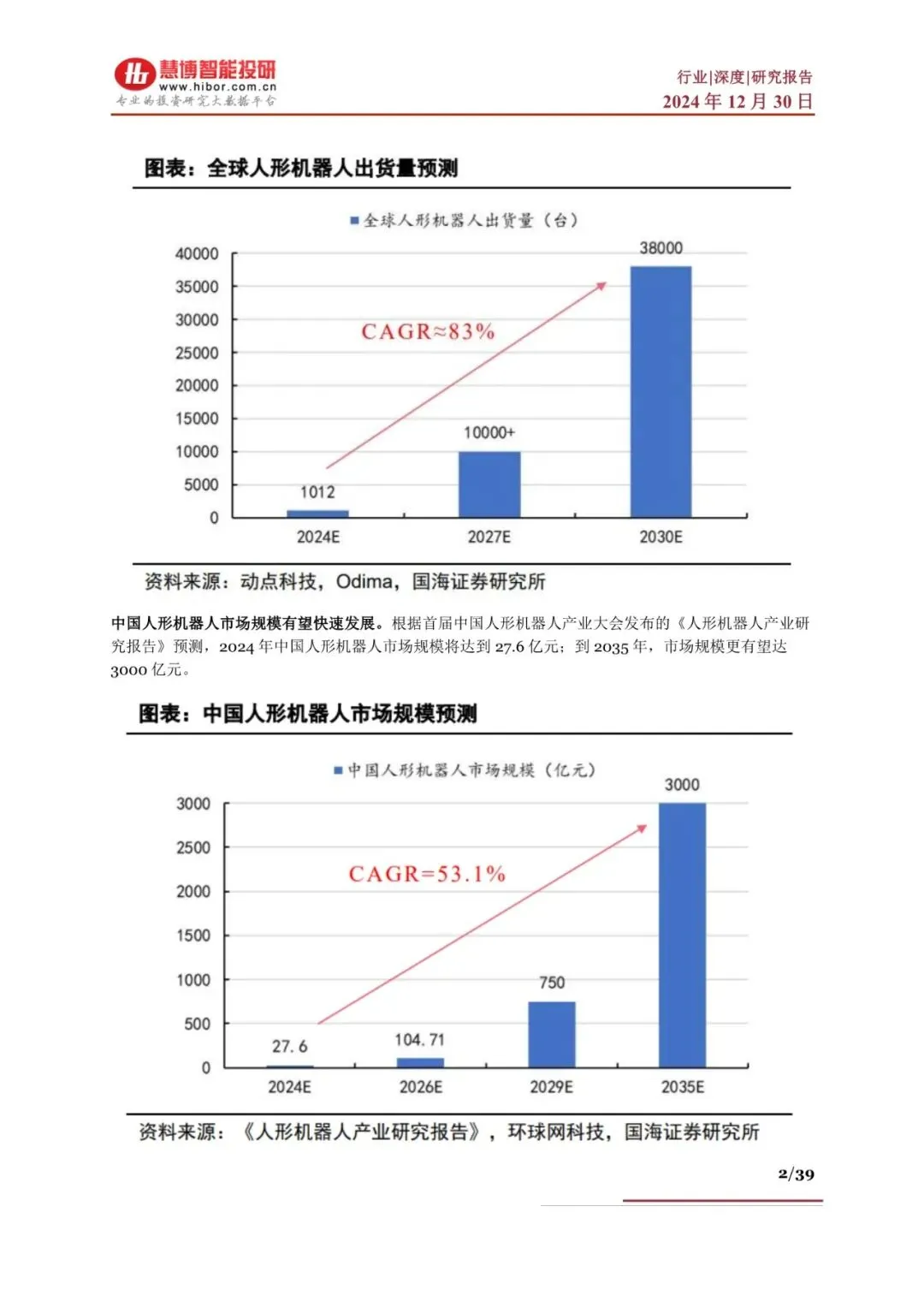 慧博智能投研
www.hibor.com.cn
专业的投资研究大数据平台

行业|深度|研究报告
2024 年 12 月 30 日

图表：全球人形机器人出货量预测

全球人形机器人出货量（台）

40000
35000
30000
25000
20000
15000
10000
5000
0

CAGR≈83%

1012
10000+
38000

2024E
2027E
2030E

资料来源：动点科技，Odima，国海证券研究所

中国人形机器人市场规模有望快速发展。根据首届中国人形机器人产业大会发布的《人形机器人产业研究报告》预测，2024 年中国人形机器人市场规模将达到 27.6 亿元；到 2035 年，市场规模更有望达 3000 亿元。

图表：中国人形机器人市场规模预测

中国人形机器人市场规模（亿元）

3000
2500
2000
1500
1000
500
0

CAGR=53.1%

27.6
104.71
750
3000

2024E
2026E
2029E
2035E

资料来源：《人形机器人产业研究报告》，环球网科技，国海证券研究所

2/39